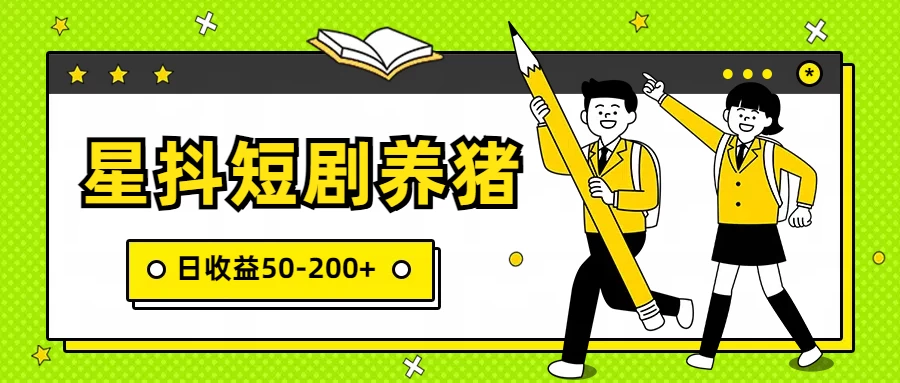 星抖短剧养猪

日收益50-200+